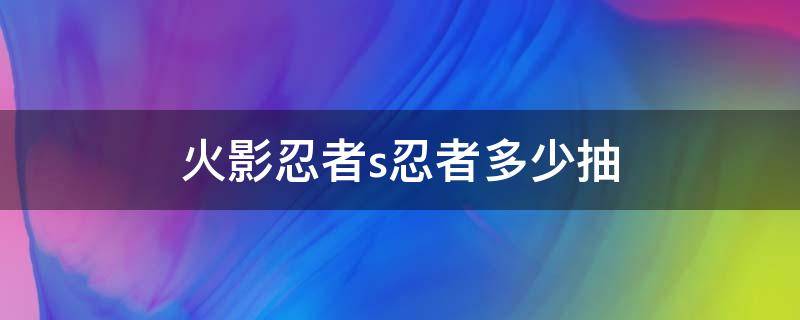 火影忍者s忍者多少抽